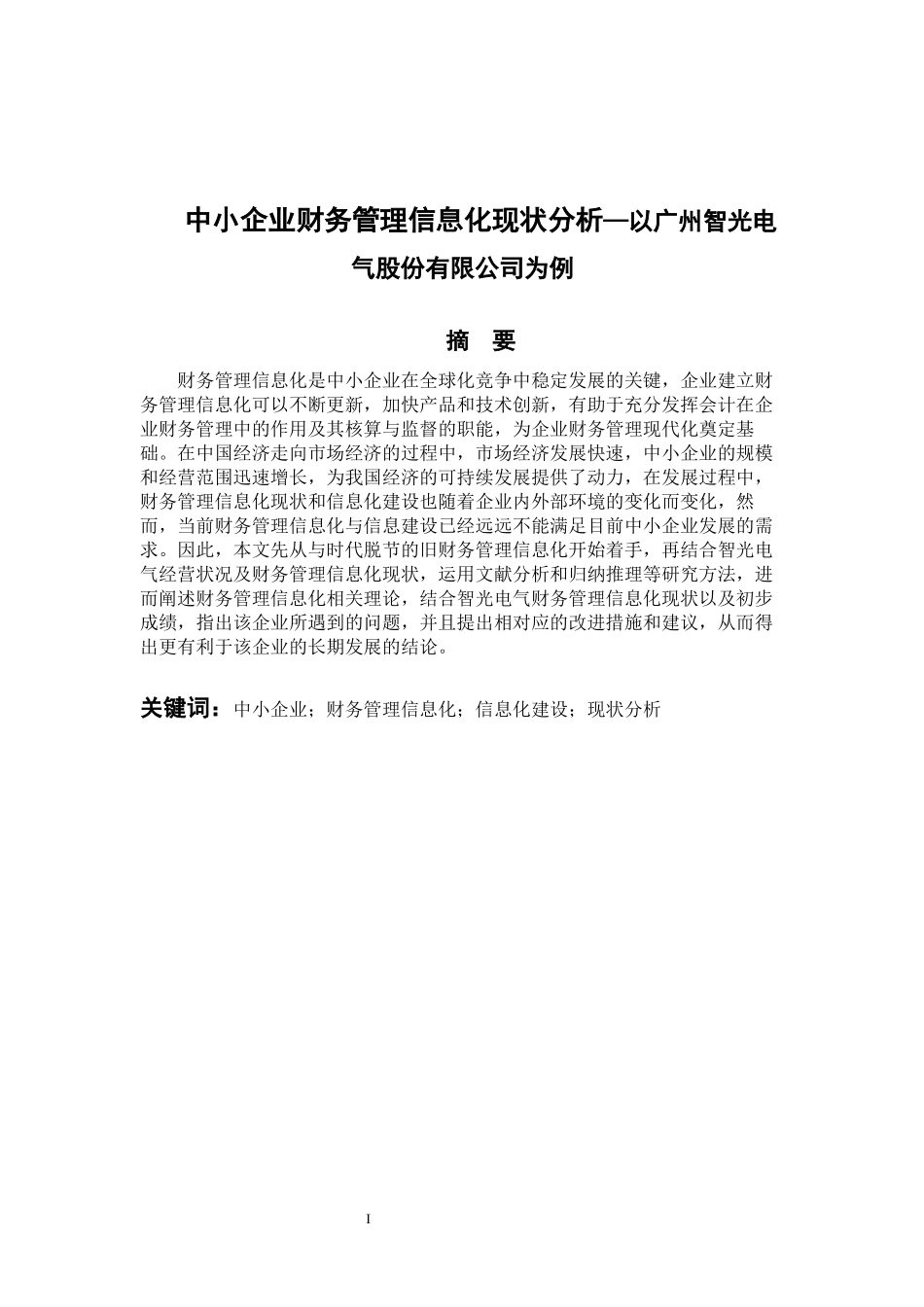 中小企业财务管理信息化现状分析—以广州智光电气股份有限公司为例

摘 要

财务管理信息化是中小企业在全球化竞争中稳定发展的关键，企业建立财务管理信息化可以不断更新，加快产品和技术创新，有助于充分发挥会计在企业财务管理中的作用及其核算与监督的职能，为企业财务管理现代化奠定基础。在中国经济走向市场经济的过程中，市场经济发展快速，中小企业的规模和经营范围迅速增长，为我国经济的可持续发展提供了动力，在发展过程中，财务管理信息化现状和信息化建设也随着企业内外部环境的变化而变化，然而，当前财务管理信息化与信息建设已经远远不能满足目前中小企业发展的需求。因此，本文先从与时代脱节的旧财务管理信息化开始着手，再结合智光电气经营状况及财务管理信息化现状，运用文献分析和归纳推理等研究方法，进而阐述财务管理信息化相关理论，结合智光电气财务管理信息化现状以及初步成绩，指出该企业所遇到的问题，并且提出相对应的改进措施和建议，从而得出更有利于该企业的长期发展的结论。

关键词：中小企业；财务管理信息化；信息化建设；现状分析

I